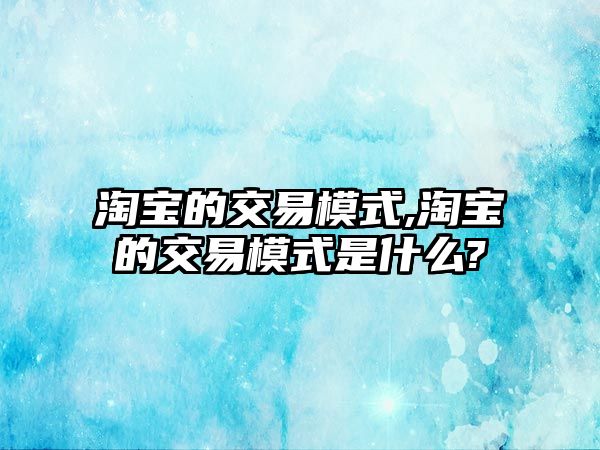 淘宝的交易模式,淘宝的交易模式是什么?